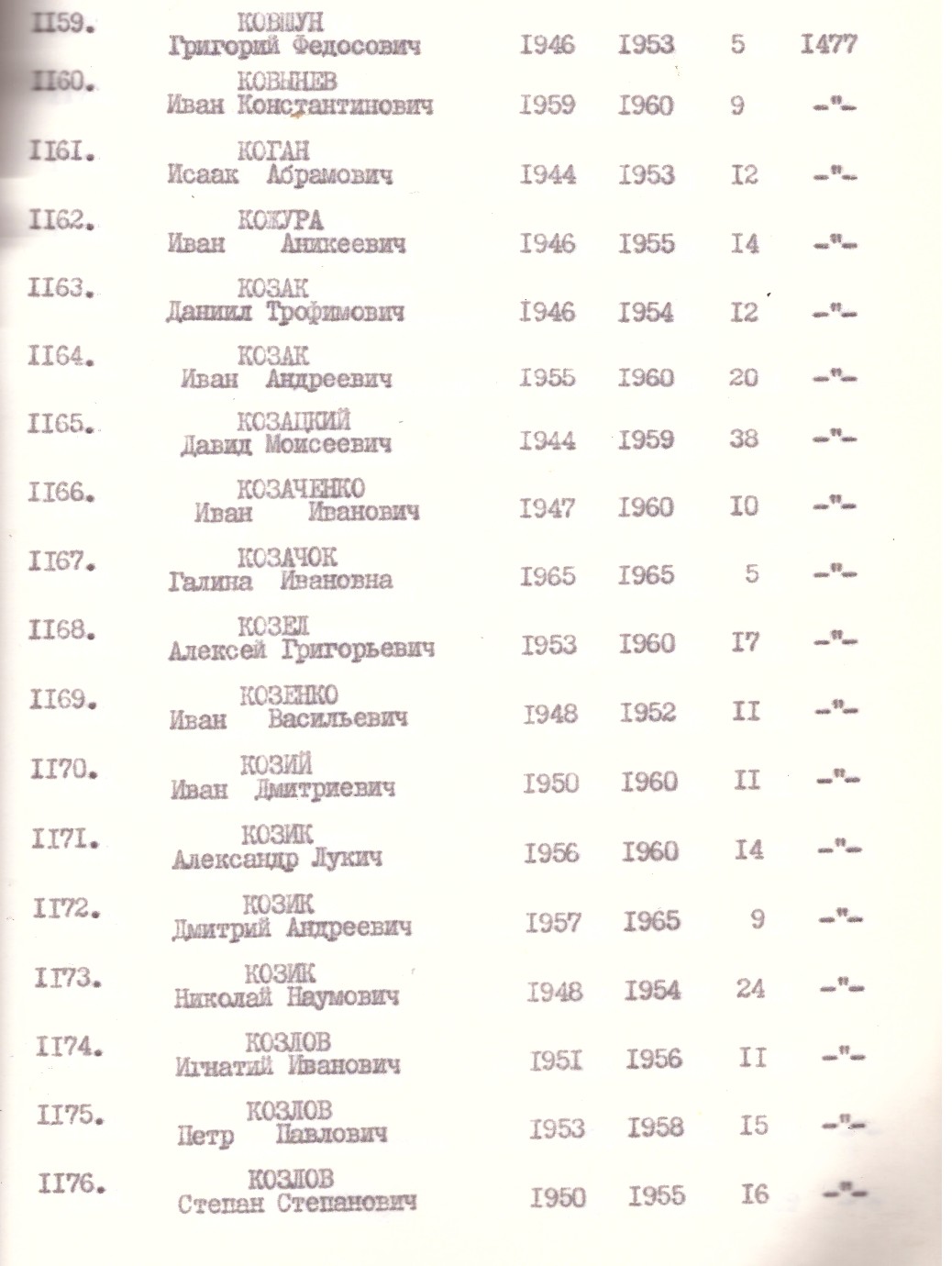 | | | | | | |
|---|---|---|---|---|---|
| II59. | КОВШУН Григорий Федосович | I946 | I953 | 5 | I477 |
| II60. | КОВЫНЕВ Иван Константинович | I959 | I960 | 9 | -"- |
| II6I. | КОГАН Исаак Абрамович | I944 | I953 | I2 | -"- |
| II62. | КОЖУРА Иван Аникеевич | I946 | I955 | I4 | -"- |
| II63. | КОЗАК Даниил Трофимович | I946 | I954 | I2 | -"- |
| II64. | КОЗАК Иван Андреевич | I955 | I960 | 20 | -"- |
| II65. | КОЗАЦКИЙ Давид Моисеевич | I944 | I959 | 38 | -"- |
| II66. | КОЗАЧЕНКО Иван Иванович | I947 | I960 | I0 | -"- |
| II67. | КОЗАЧОК Галина Ивановна | I965 | I965 | 5 | -"- |
| II68. | КОЗЕЛ Алексей Григорьевич | I953 | I960 | I7 | -"- |
| II69. | КОЗЕНКО Иван Васильевич | I948 | I952 | II | -"- |
| II70. | КОЗИЙ Иван Дмитриевич | I950 | I960 | II | -"- |
| II7I. | КОЗИК Александр Лукич | I956 | I960 | I4 | -"- |
| II72. | КОЗИК Дмитрий Андреевич | I957 | I965 | 9 | -"- |
| II73. | КОЗИК Николай Наумович | I948 | I954 | 24 | -"- |
| II74. | КОЗЛОВ Игнатий Иванович | I95I | I956 | II | -"- |
| II75. | КОЗЛОВ Петр Павлович | I953 | I958 | I5 | -"- |
| II76. | КОЗЛОВ Степан Степанович | I950 | I955 | I6 | -"- |